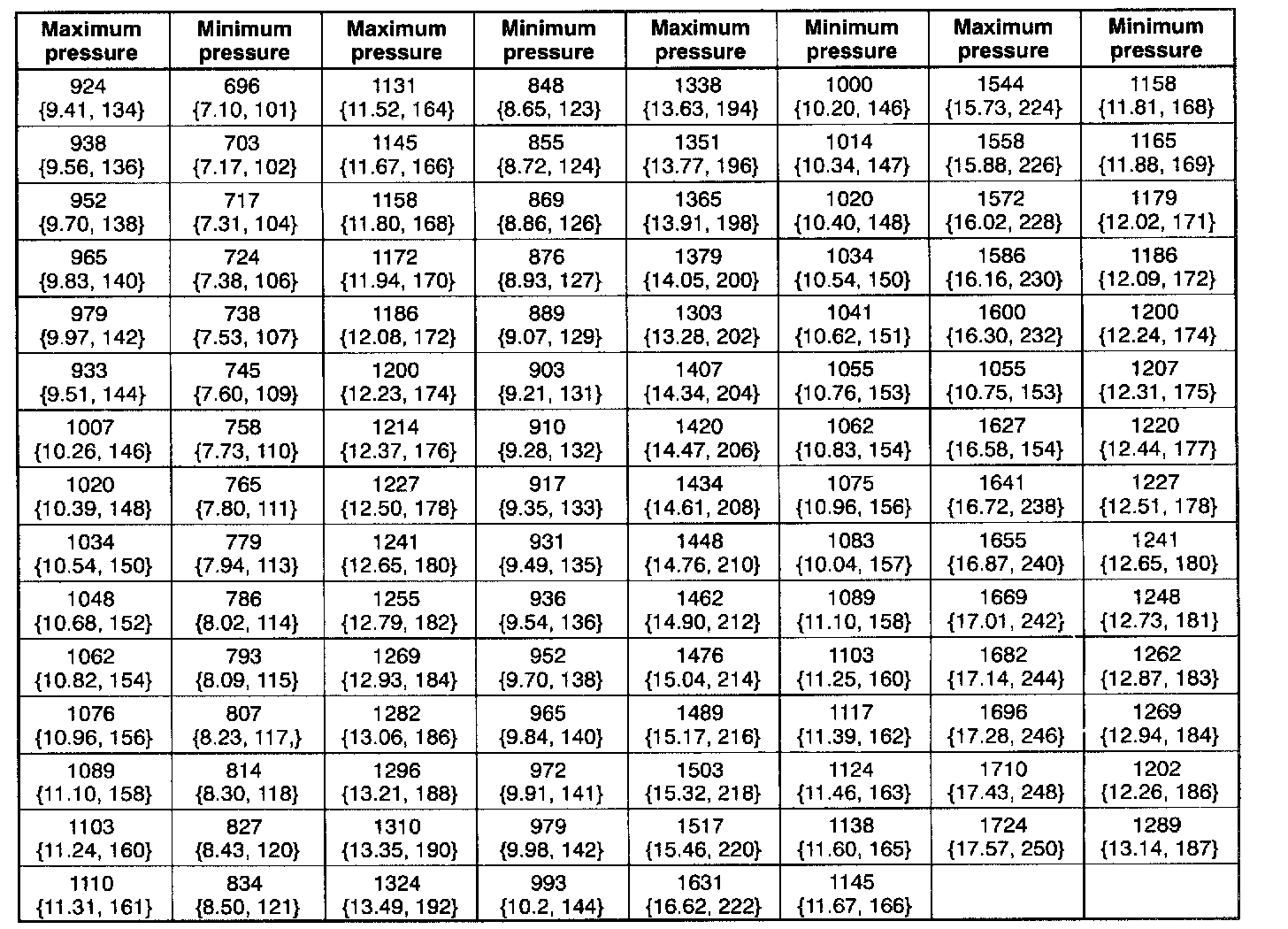 | Maximum pressure | Minimum pressure | Maximum pressure | Minimum pressure | Maximum pressure | Minimum pressure | Maximum pressure | Minimum pressure |
|---|---|---|---|---|---|---|---|
| 924 {9.41, 134} | 696 {7.10, 101} | 1131 {11.52, 164} | 848 {8.65, 123} | 1338 {13.63, 194} | 1000 {10.20, 146} | 1544 {15.73, 224} | 1158 {11.81, 168} |
| 938 {9.56, 136} | 703 {7.17, 102} | 1145 {11.67, 166} | 855 {8.72, 124} | 1351 {13.77, 196} | 1014 {10.34, 147} | 1558 {15.88, 226} | 1165 {11.88, 169} |
| 952 {9.70, 138} | 717 {7.31, 104} | 1158 {11.80, 168} | 869 {8.86, 126} | 1365 {13.91, 198} | 1020 {10.40, 148} | 1572 {16.02, 228} | 1179 {12.02, 171} |
| 965 {9.83, 140} | 724 {7.38, 106} | 1172 {11.94, 170} | 876 {8.93, 127} | 1379 {14.05, 200} | 1034 {10.54, 150} | 1586 {16.16, 230} | 1186 {12.09, 172} |
| 979 {9.97, 142} | 738 {7.53, 107} | 1186 {12.08, 172} | 889 {9.07, 129} | 1303 {13.28, 202} | 1041 {10.62, 151} | 1600 {16.30, 232} | 1200 {12.24, 174} |
| 933 {9.51, 144} | 745 {7.60, 109} | 1200 {12.23, 174} | 903 {9.21, 131} | 1407 {14.34, 204} | 1055 {10.76, 153} | 1055 {10.75, 153} | 1207 {12.31, 175} |
| 1007 {10.26, 146} | 758 {7.73, 110} | 1214 {12.37, 176} | 910 {9.28, 132} | 1420 {14.47, 206} | 1062 {10.83, 154} | 1627 {16.58, 154} | 1220 {12.44, 177} |
| 1020 {10.39, 148} | 765 {7.80, 111} | 1227 {12.50, 178} | 917 {9.35, 133} | 1434 {14.61, 208} | 1075 {10.96, 156} | 1641 {16.72, 238} | 1227 {12.51, 178} |
| 1034 {10.54, 150} | 779 {7.94, 113} | 1241 {12.65, 180} | 931 {9.49, 135} | 1448 {14.76, 210} | 1083 {10.04, 157} | 1655 {16.87, 240} | 1241 {12.65, 180} |
| 1048 {10.68, 152} | 786 {8.02, 114} | 1255 {12.79, 182} | 936 {9.54, 136} | 1462 {14.90, 212} | 1089 {11.10, 158} | 1669 {17.01, 242} | 1248 {12.73, 181} |
| 1062 {10.82, 154} | 793 {8.09, 115} | 1269 {12.93, 184} | 952 {9.70, 138} | 1476 {15.04, 214} | 1103 {11.25, 160} | 1682 {17.14, 244} | 1262 {12.87, 183} |
| 1076 {10.96, 156} | 807 {8.23, 117,} | 1282 {13.06, 186} | 965 {9.84, 140} | 1489 {15.17, 216} | 1117 {11.39, 162} | 1696 {17.28, 246} | 1269 {12.94, 184} |
| 1089 {11.10, 158} | 814 {8.30, 118} | 1296 {13.21, 188} | 972 {9.91, 141} | 1503 {15.32, 218} | 1124 {11.46, 163} | 1710 {17.43, 248} | 1202 {12.26, 186} |
| 1103 {11.24, 160} | 827 {8.43, 120} | 1310 {13.35, 190} | 979 {9.98, 142} | 1517 {15.46, 220} | 1138 {11.60, 165} | 1724 {17.57, 250} | 1289 {13.14, 187} |
| 1110 {11.31, 161} | 834 {8.50, 121} | 1324 {13.49, 192} | 993 {10.2, 144} | 1631 {16.62, 222} | 1145 {11.67, 166} | | |